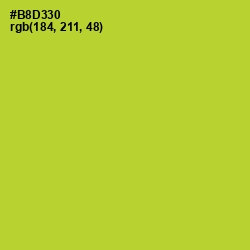 #B8D330
rgb(184, 211, 48)